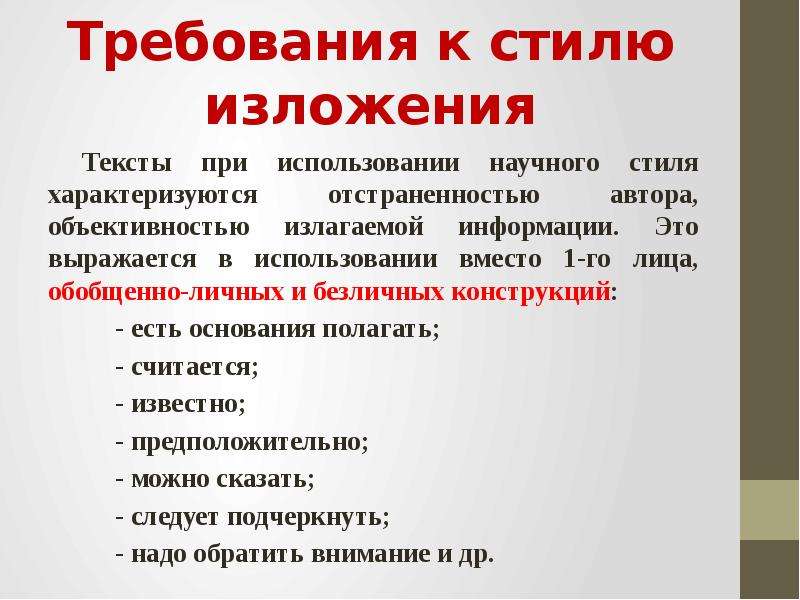 Требования к стилю изложения

Тексты при использовании научного стиля характеризуются отстраненностью автора, объективностью излагаемой информации. Это выражается в использовании вместо 1-го лица, обобщенно-личных и безличных конструкций:

- есть основания полагать;
- считается;
- известно;
- предположительно;
- можно сказать;
- следует подчеркнуть;
- надо обратить внимание и др.